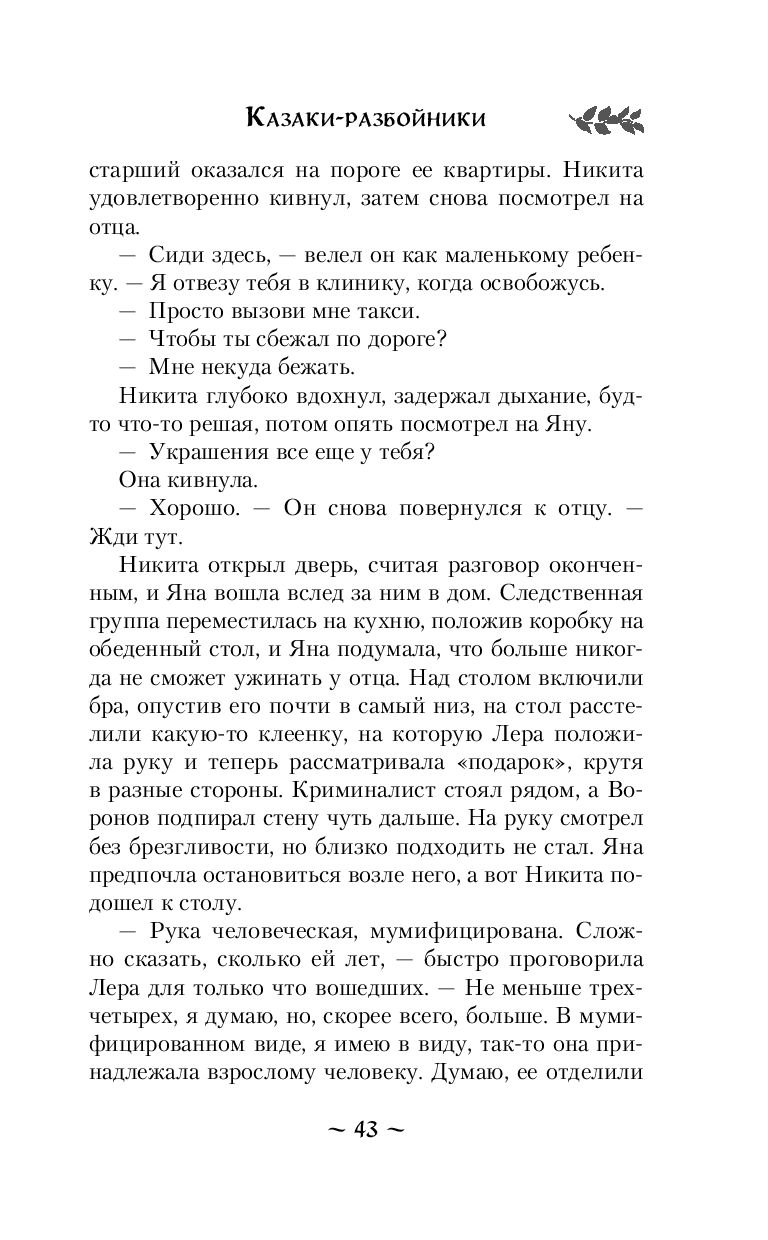 Казаки-разбойники

старший оказался на пороге ее квартиры. Никита удовлетворенно кивнул, затем снова посмотрел на отца.

— Сиди здесь, — велел он как маленькому ребенку. — Я отвезу тебя в клинику, когда освобожусь.

— Просто вызови мне такси.

— Чтобы ты сбежал по дороге?

— Мне некуда бежать.

Никита глубоко вдохнул, задержал дыхание, будто что-то решая, потом опять посмотрел на Яну.

— Украшения все еще у тебя?

Она кивнула.

— Хорошо. — Он снова повернулся к отцу. — Жди тут.

Никита открыл дверь, считая разговор оконченным, и Яна вошла вслед за ним в дом. Следственная группа переместилась на кухню, положив коробку на обеденный стол, и Яна подумала, что больше никогда не сможет ужинать у отца. Над столом включили бра, опустив его почти в самый низ, на стол расстелили какую-то клеенку, на которую Лера положила руку и теперь рассматривала «подарок», крутя в разные стороны. Криминалист стоял рядом, а Воронов подпирал стену чуть дальше. На руку смотрел без брезгливости, но близко подходить не стал. Яна предпочла остановиться возле него, а вот Никита подошел к столу.

— Рука человеческая, мумифицирована. Сложно сказать, сколько ей лет, — быстро проговорила Лера для только что вошедших. — Не меньше трех-четырех, я думаю, но, скорее всего, больше. В мумифицированном виде, я имею в виду, так-то она принадлежала взрослому человеку. Думаю, ее отделили

~ 43 ~